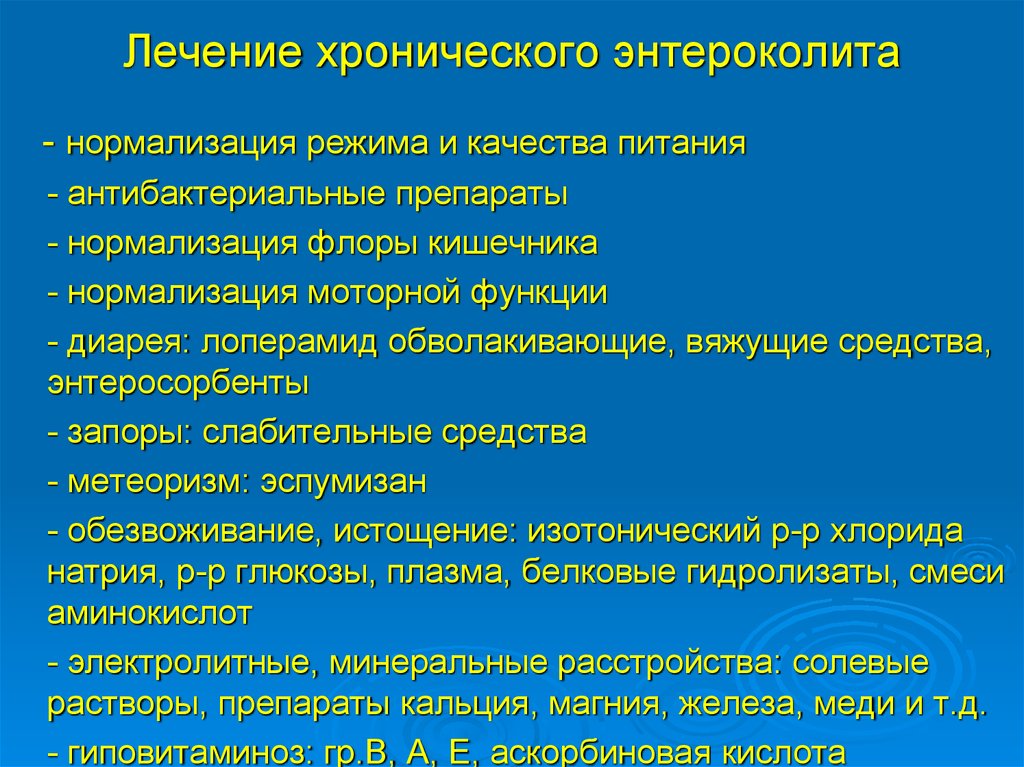 Лечение хронического энтероколита

- нормализация режима и качества питания

- антибактериальные препараты

- нормализация флоры кишечника

- нормализация моторной функции

- диарея: лоперамид обволакивающие, вяжущие средства, энтеросорбенты

- запоры: слабительные средства

- метеоризм: эспумизан

- обезвоживание, истощение: изотонический р-р хлорида натрия, р-р глюкозы, плазма, белковые гидролизаты, смеси аминокислот

- электролитные, минеральные расстройства: солевые растворы, препараты кальция, магния, железа, меди и т.д.

- гиповитаминоз: гр.В, А, Е, аскорбиновая кислота